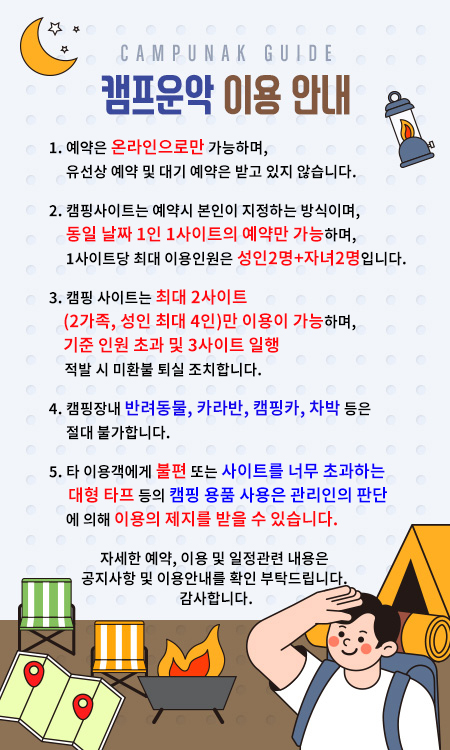 CAMPUNAK GUIDE

캠프운악 이용 안내

1. 예약은 온라인으로만 가능하며, 유선상 예약 및 대기 예약은 받고 있지 않습니다.

2. 캠핑사이트는 예약시 본인이 지정하는 방식이며, 동일 날짜 1인 1사이트의 예약만 가능하며, 1사이트당 최대 이용인원은 성인2명+자녀2명입니다.

3. 캠핑 사이트는 최대 2사이트 (2가족, 성인 최대 4인)만 이용이 가능하며, 기준 인원 초과 및 3사이트 일행 적발 시 미환불 퇴실 조치합니다.

4. 캠핑장내 반려동물, 카라반, 캠핑카, 차박 등은 절대 불가합니다.

5. 타 이용객에게 불편 또는 사이트를 너무 초과하는 대형 타프 등의 캠핑 용품 사용은 관리인의 판단에 의해 이용의 제지를 받을 수 있습니다.

자세한 예약, 이용 및 일정관련 내용은 공지사항 및 이용안내를 확인 부탁드립니다. 감사합니다.